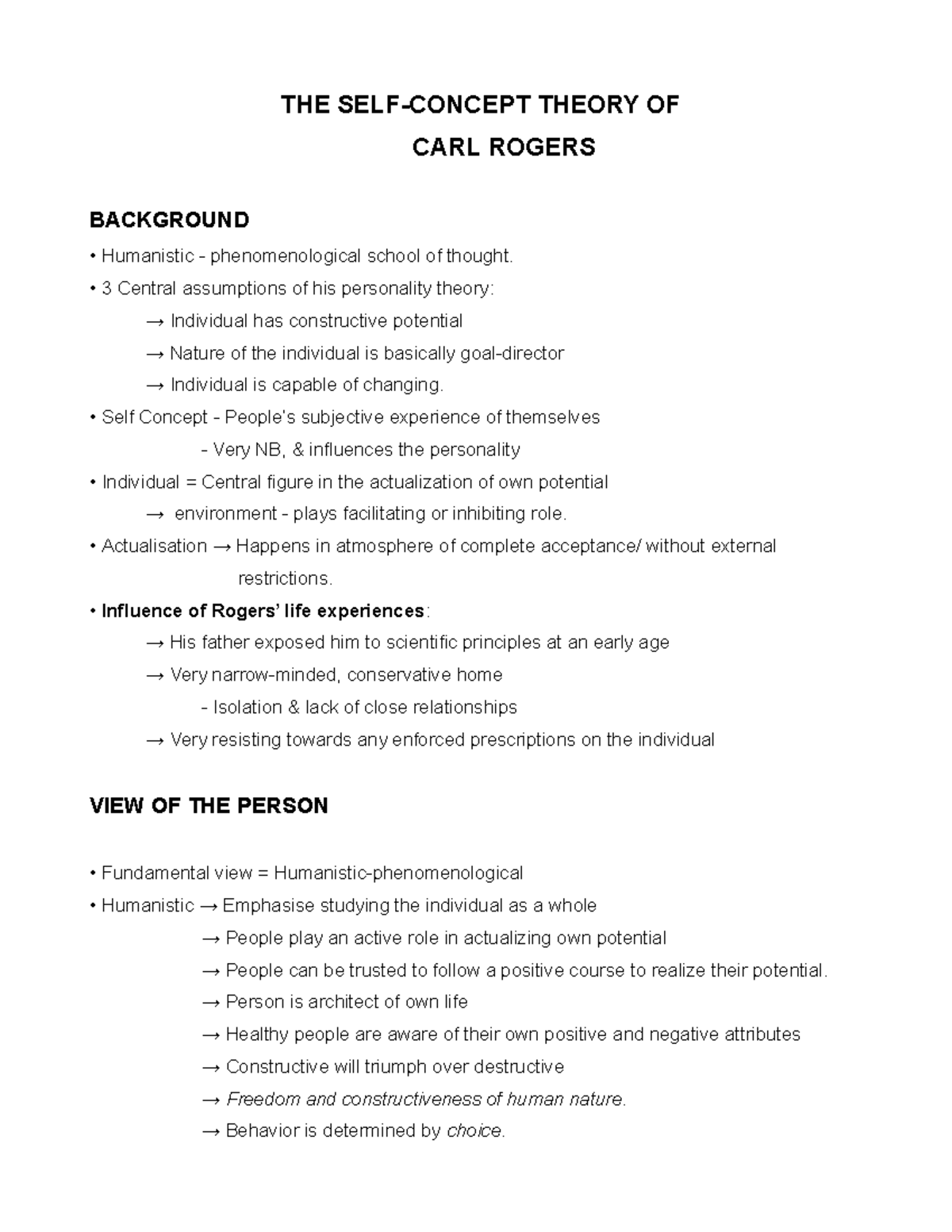 THE SELF-CONCEPT THEORY OF
CARL ROGERS

BACKGROUND

• Humanistic - phenomenological school of thought.
• 3 Central assumptions of his personality theory:
→ Individual has constructive potential
→ Nature of the individual is basically goal-director
→ Individual is capable of changing.
• Self Concept - People's subjective experience of themselves
- Very NB, & influences the personality
• Individual = Central figure in the actualization of own potential
→ environment - plays facilitating or inhibiting role.
• Actualisation → Happens in atmosphere of complete acceptance/ without external restrictions.
• Influence of Rogers' life experiences:
→ His father exposed him to scientific principles at an early age
→ Very narrow-minded, conservative home
- Isolation & lack of close relationships
→ Very resisting towards any enforced prescriptions on the individual

VIEW OF THE PERSON

• Fundamental view = Humanistic-phenomenological
• Humanistic → Emphasise studying the individual as a whole
→ People play an active role in actualizing own potential
→ People can be trusted to follow a positive course to realize their potential.
→ Person is architect of own life
→ Healthy people are aware of their own positive and negative attributes
→ Constructive will triumph over destructive
→ Freedom and constructiveness of human nature.
→ Behavior is determined by choice.